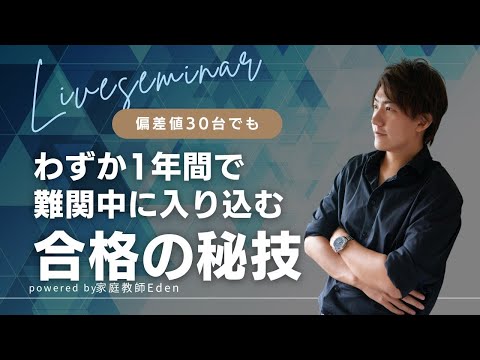 Liveseminar

偏差値30台でも

わずか1年間で
難関中に入り込む
合格の秘技

powered by家庭教師Eden